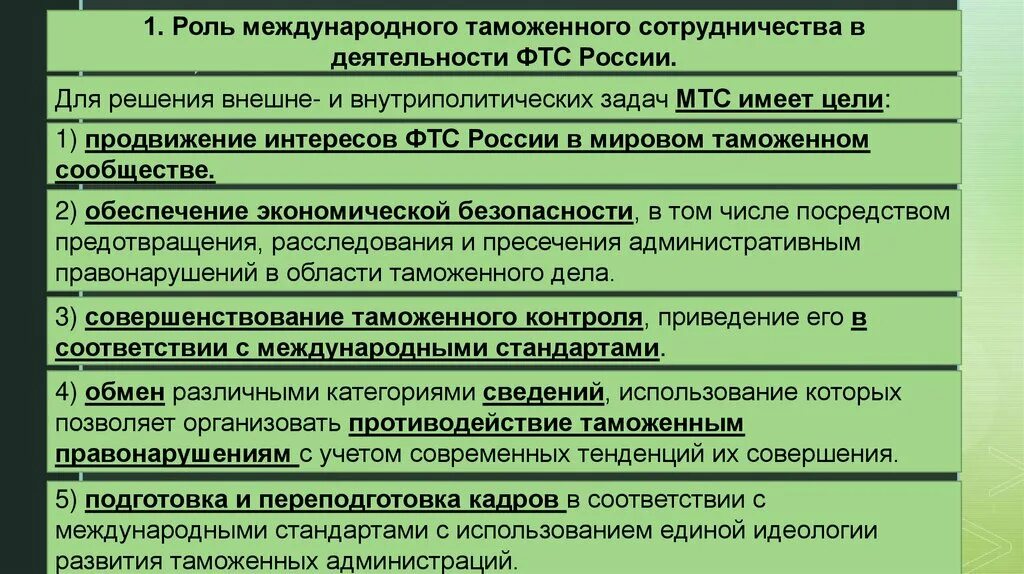 1. Роль международного таможенного сотрудничества в деятельности ФТС России.

Для решения внешне- и внутриполитических задач МТС имеет цели:

1) продвижение интересов ФТС России в мировом таможенном сообществе.

2) обеспечение экономической безопасности, в том числе посредством предотвращения, расследования и пресечения административным правонарушений в области таможенного дела.

3) совершенствование таможенного контроля, приведение его в соответствии с международными стандартами.

4) обмен различными категориями сведений, использование которых позволяет организовать противодействие таможенным правонарушениям с учетом современных тенденций их совершения.

5) подготовка и переподготовка кадров в соответствии с международными стандартами с использованием единой идеологии развития таможенных администраций.